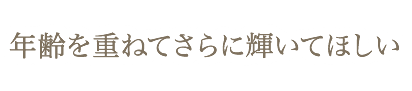 年齢を重ねてさらに輝いてほしい